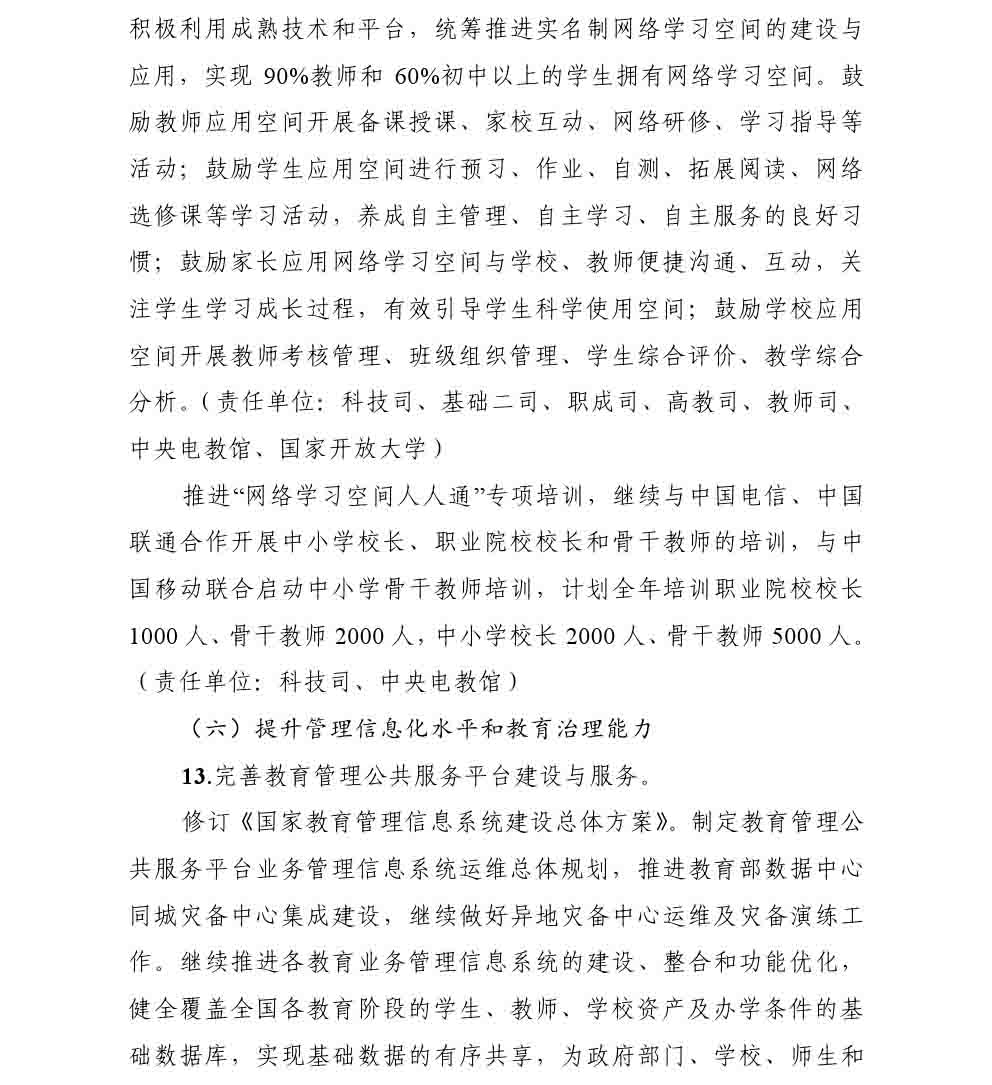 积极利用成熟技术和平台，统筹推进实名制网络学习空间的建设与应用，实现 90%教师和 60%初中以上的学生拥有网络学习空间。鼓励教师应用空间开展备课授课、家校互动、网络研修、学习指导等活动；鼓励学生应用空间进行预习、作业、自测、拓展阅读、网络选修课等学习活动，养成自主管理、自主学习、自主服务的良好习惯；鼓励家长应用网络学习空间与学校、教师便捷沟通、互动，关注学生学习成长过程，有效引导学生科学使用空间；鼓励学校应用空间开展教师考核管理、班级组织管理、学生综合评价、教学综合分析。（责任单位：科技司、基础二司、职成司、高教司、教师司、中央电教馆、国家开放大学）

推进“网络学习空间人人通”专项培训，继续与中国电信、中国联通合作开展中小学校长、职业院校校长和骨干教师的培训，与中国移动联合启动中小学骨干教师培训，计划全年培训职业院校校长 1000 人、骨干教师 2000 人，中小学校长 2000 人、骨干教师 5000 人。（责任单位：科技司、中央电教馆）

（六）提升管理信息化水平和教育治理能力

13.完善教育管理公共服务平台建设与服务。

修订《国家教育管理信息系统建设总体方案》。制定教育管理公共服务平台业务管理信息系统运维总体规划，推进教育部数据中心同城灾备中心集成建设，继续做好异地灾备中心运维及灾备演练工作。继续推进各教育业务管理信息系统的建设、整合和功能优化，健全覆盖全国各教育阶段的学生、教师、学校资产及办学条件的基础数据库，实现基础数据的有序共享，为政府部门、学校、师生和